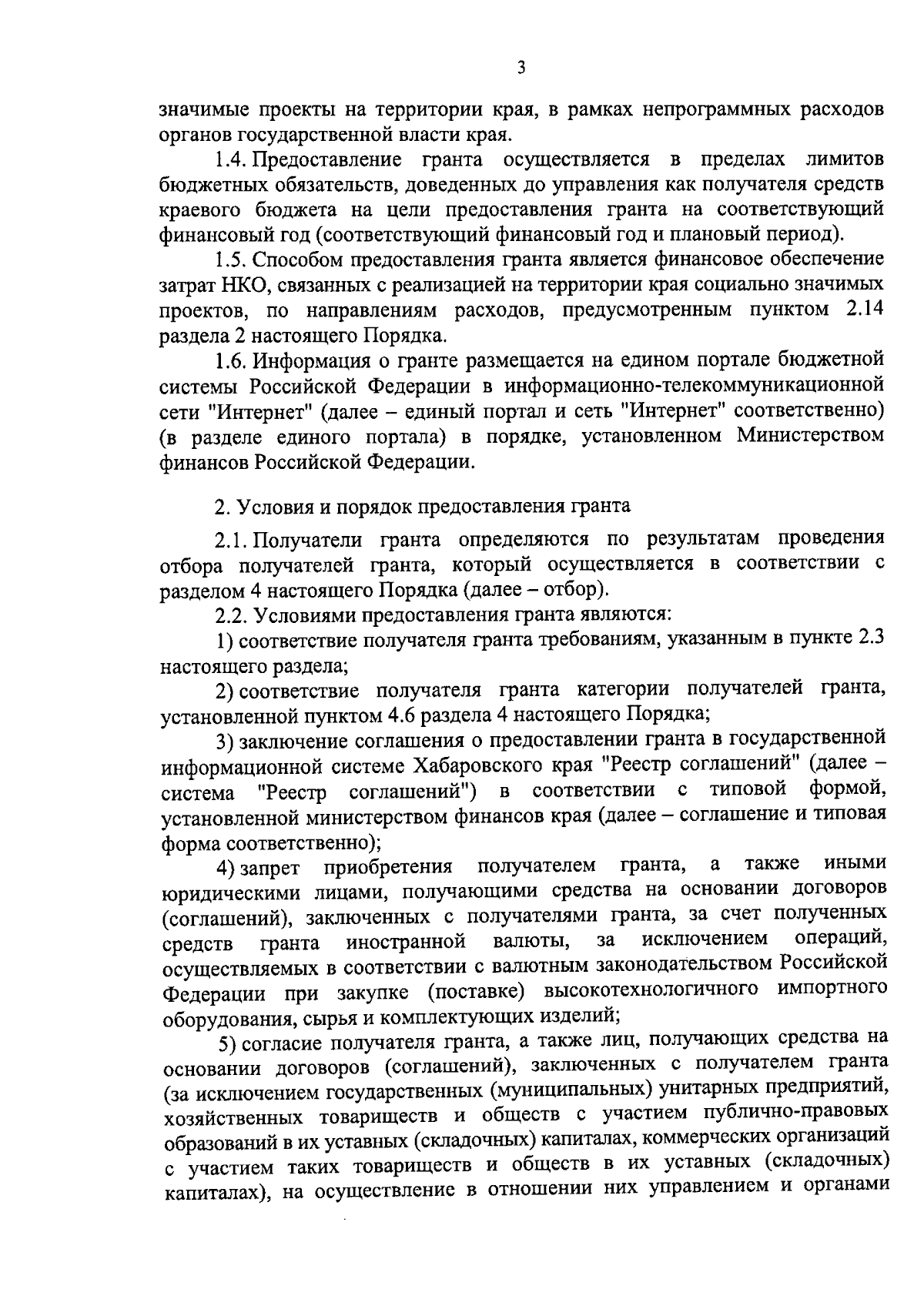 3

значимые проекты на территории края, в рамках непрограммных расходов органов государственной власти края.

1.4. Предоставление гранта осуществляется в пределах лимитов бюджетных обязательств, доведенных до управления как получателя средств краевого бюджета на цели предоставления гранта на соответствующий финансовый год (соответствующий финансовый год и плановый период).

1.5. Способом предоставления гранта является финансовое обеспечение затрат НКО, связанных с реализацией на территории края социально значимых проектов, по направлениям расходов, предусмотренным пунктом 2.14 раздела 2 настоящего Порядка.

1.6. Информация о гранте размещается на едином портале бюджетной системы Российской Федерации в информационно-телекоммуникационной сети "Интернет" (далее – единый портал и сеть "Интернет" соответственно) (в разделе единого портала) в порядке, установленном Министерством финансов Российской Федерации.

2. Условия и порядок предоставления гранта

2.1. Получатели гранта определяются по результатам проведения отбора получателей гранта, который осуществляется в соответствии с разделом 4 настоящего Порядка (далее – отбор).

2.2. Условиями предоставления гранта являются:

1) соответствие получателя гранта требованиям, указанным в пункте 2.3 настоящего раздела;

2) соответствие получателя гранта категории получателей гранта, установленной пунктом 4.6 раздела 4 настоящего Порядка;

3) заключение соглашения о предоставлении гранта в государственной информационной системе Хабаровского края "Реестр соглашений" (далее – система "Реестр соглашений") в соответствии с типовой формой, установленной министерством финансов края (далее – соглашение и типовая форма соответственно);

4) запрет приобретения получателем гранта, а также иными юридическими лицами, получающими средства на основании договоров (соглашений), заключенных с получателями гранта, за счет полученных средств гранта иностранной валюты, за исключением операций, осуществляемых в соответствии с валютным законодательством Российской Федерации при закупке (поставке) высокотехнологичного импортного оборудования, сырья и комплектующих изделий;

5) согласие получателя гранта, а также лиц, получающих средства на основании договоров (соглашений), заключенных с получателем гранта (за исключением государственных (муниципальных) унитарных предприятий, хозяйственных товариществ и обществ с участием публично-правовых образований в их уставных (складочных) капиталах, коммерческих организаций с участием таких товариществ и обществ в их уставных (складочных) капиталах), на осуществление в отношении них управлением и органами